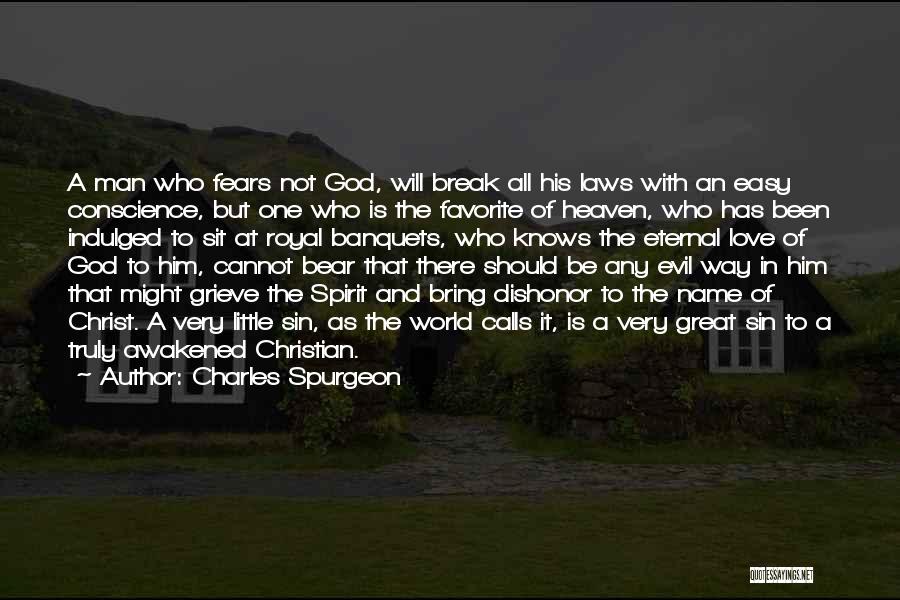 A man who fears not God, will break all his laws with an easy conscience, but one who is the favorite of heaven, who has been indulged to sit at royal banquets, who knows the eternal love of God to him, cannot bear that there should be any evil way in him that might grieve the Spirit and bring dishonor to the name of Christ. A very little sin, as the world calls it, is a very great sin to a truly awakened Christian.

~ Author: Charles Spurgeon

QUOTESSAYINGS.NET